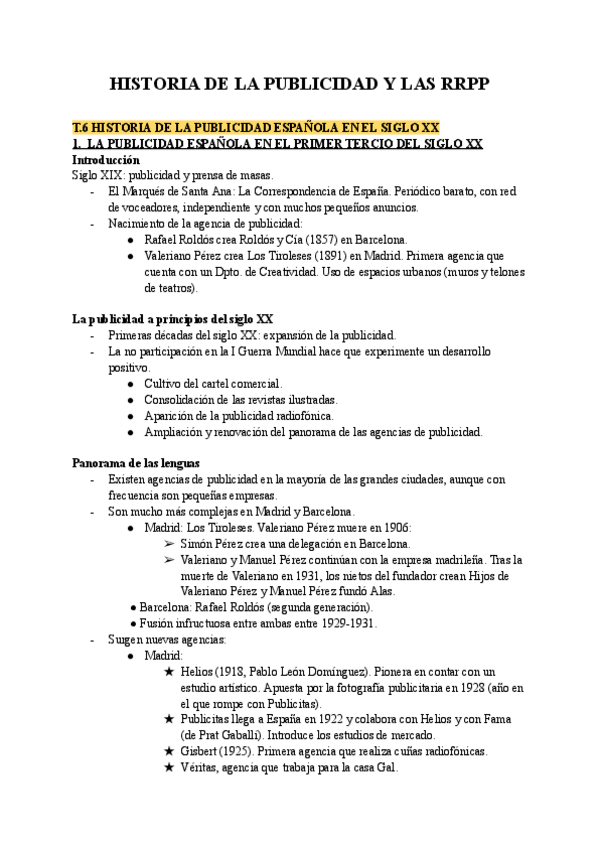 HISTORIA DE LA PUBLICIDAD Y LAS RRPP

T.6 HISTORIA DE LA PUBLICIDAD ESPAÑOLA EN EL SIGLO XX
1. LA PUBLICIDAD ESPAÑOLA EN EL PRIMER TERCIO DEL SIGLO XX
Introducción
Siglo XIX: publicidad y prensa de masas.
- El Marqués de Santa Ana: La Correspondencia de España. Periódico barato, con red de voceadores, independiente y con muchos pequeños anuncios.
- Nacimiento de la agencia de publicidad:
  ● Rafael Roldós crea Roldós y Cía (1857) en Barcelona.
  ● Valeriano Pérez crea Los Tiroleses (1891) en Madrid. Primera agencia que cuenta con un Dpto. de Creatividad. Uso de espacios urbanos (muros y telones de teatros).

La publicidad a principios del siglo XX
- Primeras décadas del siglo XX: expansión de la publicidad.
- La no participación en la I Guerra Mundial hace que experimente un desarrollo positivo.
  ● Cultivo del cartel comercial.
  ● Consolidación de las revistas ilustradas.
  ● Aparición de la publicidad radiofónica.
  ● Ampliación y renovación del panorama de las agencias de publicidad.

Panorama de las lenguas
- Existen agencias de publicidad en la mayoría de las grandes ciudades, aunque con frecuencia son pequeñas empresas.
- Son mucho más complejas en Madrid y Barcelona.
  ● Madrid: Los Tiroleses. Valeriano Pérez muere en 1906:
    ➢ Simón Pérez crea una delegación en Barcelona.
    ➢ Valeriano y Manuel Pérez continúan con la empresa madrileña. Tras la muerte de Valeriano en 1931, los nietos del fundador crean Hijos de Valeriano Pérez y Manuel Pérez fundó Alas.
  ● Barcelona: Rafael Roldós (segunda generación).
  ● Fusión infructuosa entre ambas entre 1929-1931.
- Surgen nuevas agencias:
  ● Madrid:
    ★ Helios (1918, Pablo León Domínguez). Pionera en contar con un estudio artístico. Apuesta por la fotografía publicitaria en 1928 (año en el que rompe con Publicitas).
    ★ Publicitas llega a España en 1922 y colabora con Helios y con Fama (de Prat Gaballí). Introduce los estudios de mercado.
    ★ Gisbert (1925). Primera agencia que realiza cuñas radiofónicas.
    ★ Véritas, agencia que trabaja para la casa Gal.